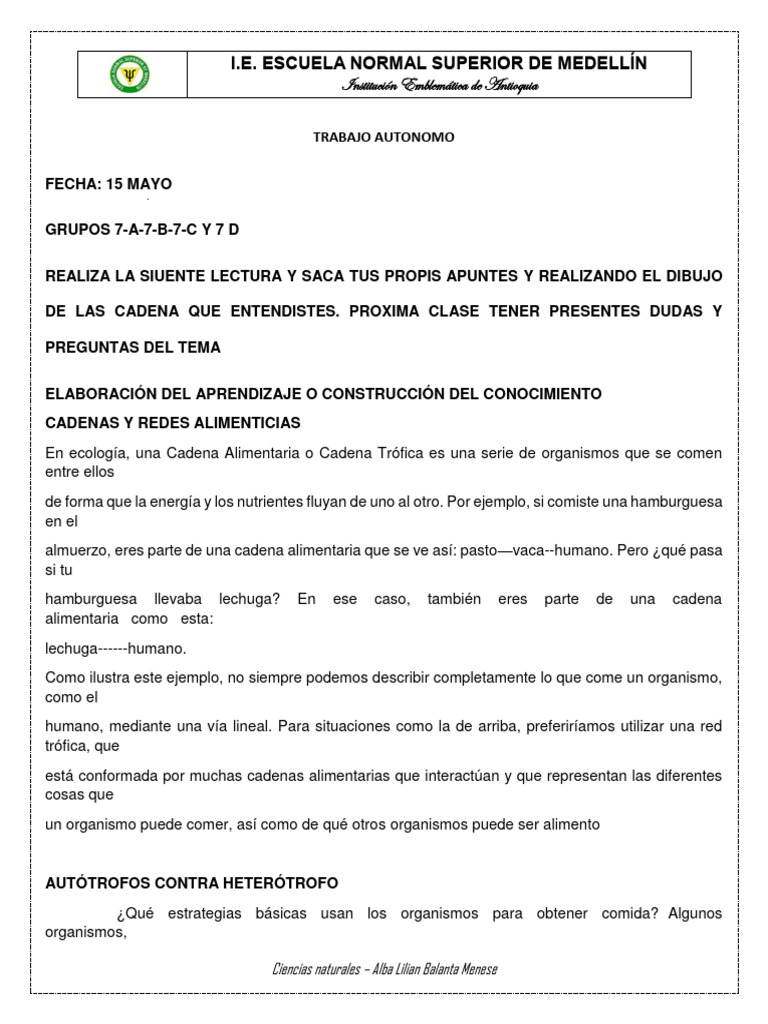 I.E. ESCUELA NORMAL SUPERIOR DE MEDELLÍN
Institución Emblemática de Antioquia

TRABAJO AUTONOMO

FECHA: 15 MAYO

GRUPOS 7-A-7-B-7-C Y 7 D

REALIZA LA SIUENTE LECTURA Y SACA TUS PROPIS APUNTES Y REALIZANDO EL DIBUJO DE LAS CADENA QUE ENTENDISTES. PROXIMA CLASE TENER PRESENTES DUDAS Y PREGUNTAS DEL TEMA

ELABORACIÓN DEL APRENDIZAJE O CONSTRUCCIÓN DEL CONOCIMIENTO

CADENAS Y REDES ALIMENTICIAS

En ecología, una Cadena Alimentaria o Cadena Trófica es una serie de organismos que se comen entre ellos

de forma que la energía y los nutrientes fluyan de uno al otro. Por ejemplo, si comiste una hamburguesa en el

almuerzo, eres parte de una cadena alimentaria que se ve así: pasto—vaca--humano. Pero ¿qué pasa si tu

hamburguesa llevaba lechuga? En ese caso, también eres parte de una cadena alimentaria como esta:

lechuga------humano.

Como ilustra este ejemplo, no siempre podemos describir completamente lo que come un organismo, como el

humano, mediante una vía lineal. Para situaciones como la de arriba, preferiríamos utilizar una red trófica, que

está conformada por muchas cadenas alimentarias que interactúan y que representan las diferentes cosas que

un organismo puede comer, así como de qué otros organismos puede ser alimento

AUTÓTROFOS CONTRA HETERÓTROFO

¿Qué estrategias básicas usan los organismos para obtener comida? Algunos organismos,

Ciencias naturales – Alba Lilian Balanta Menese